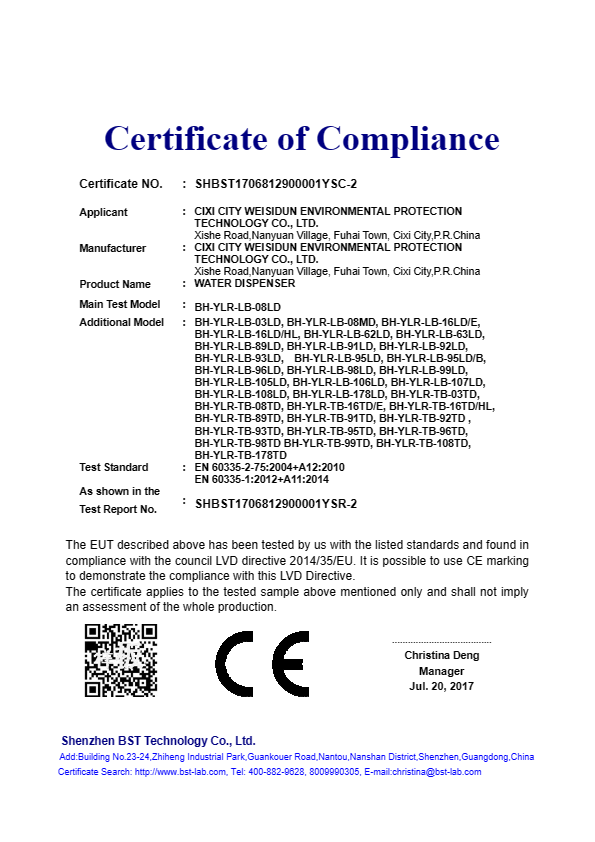 Certificate of Compliance

Certificate NO. : SHBST1706812900001YSC-2

Applicant : CIXI CITY WEISIDUN ENVIRONMENTAL PROTECTION TECHNOLOGY CO., LTD.
Xishe Road,Nanyuan Village, Fuhai Town, Cixi City,P.R.China

Manufacturer : CIXI CITY WEISIDUN ENVIRONMENTAL PROTECTION TECHNOLOGY CO., LTD.
Xishe Road,Nanyuan Village, Fuhai Town, Cixi City,P.R.China

Product Name : WATER DISPENSER

Main Test Model : BH-YLR-LB-08LD

Additional Model : BH-YLR-LB-03LD, BH-YLR-LB-08MD, BH-YLR-LB-16LD/E, BH-YLR-LB-16LD/HL, BH-YLR-LB-62LD, BH-YLR-LB-63LD, BH-YLR-LB-89LD, BH-YLR-LB-91LD, BH-YLR-LB-92LD, BH-YLR-LB-93LD, BH-YLR-LB-95LD, BH-YLR-LB-95LD/B, BH-YLR-LB-96LD, BH-YLR-LB-98LD, BH-YLR-LB-99LD, BH-YLR-LB-105LD, BH-YLR-LB-106LD, BH-YLR-LB-107LD, BH-YLR-LB-108LD, BH-YLR-LB-178LD, BH-YLR-TB-03TD, BH-YLR-TB-08TD, BH-YLR-TB-16TD/E, BH-YLR-TB-16TD/HL, BH-YLR-TB-89TD, BH-YLR-TB-91TD, BH-YLR-TB-92TD , BH-YLR-TB-93TD, BH-YLR-TB-95TD, BH-YLR-TB-96TD, BH-YLR-TB-98TD BH-YLR-TB-99TD, BH-YLR-TB-108TD, BH-YLR-TB-178TD

Test Standard : EN 60335-2-75:2004+A12:2010
EN 60335-1:2012+A11:2014

As shown in the Test Report No. : SHBST1706812900001YSR-2

The EUT described above has been tested by us with the listed standards and found in compliance with the council LVD directive 2014/35/EU. It is possible to use CE marking to demonstrate the compliance with this LVD Directive.
The certificate applies to the tested sample above mentioned only and shall not imply an assessment of the whole production.

CE

Christina Deng
Manager
Jul. 20, 2017

Shenzhen BST Technology Co., Ltd.
Add:Building No.23-24,Zhiheng Industrial Park,Guankouer Road,Nantou,Nanshan District,Shenzhen,Guangdong,China
Certificate Search: http://www.bst-lab.com, Tel: 400-882-9628, 8009990305, E-mail:christina@bst-lab.com